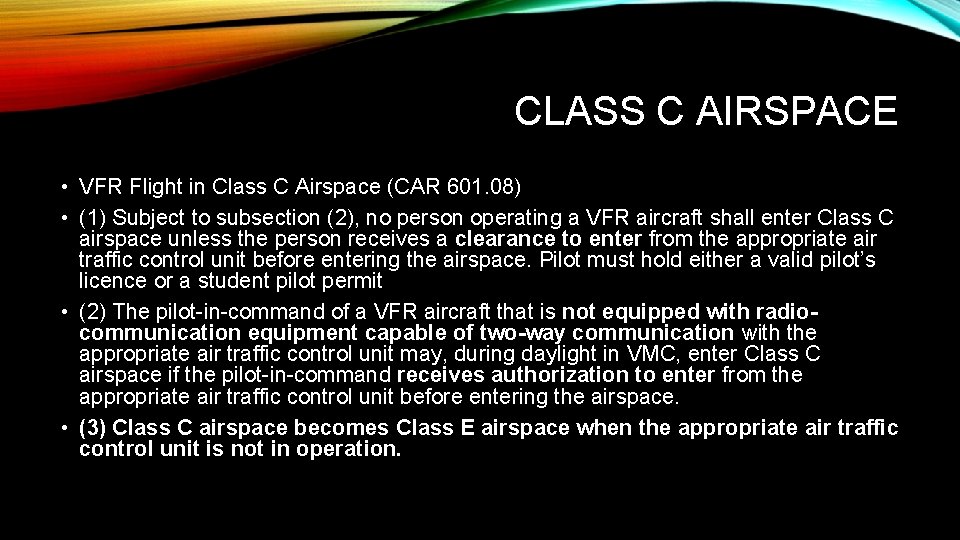 CLASS C AIRSPACE

• VFR Flight in Class C Airspace (CAR 601.08)

• (1) Subject to subsection (2), no person operating a VFR aircraft shall enter Class C airspace unless the person receives a clearance to enter from the appropriate air traffic control unit before entering the airspace. Pilot must hold either a valid pilot's licence or a student pilot permit

• (2) The pilot-in-command of a VFR aircraft that is not equipped with radio-communication equipment capable of two-way communication with the appropriate air traffic control unit may, during daylight in VMC, enter Class C airspace if the pilot-in-command receives authorization to enter from the appropriate air traffic control unit before entering the airspace.

• (3) Class C airspace becomes Class E airspace when the appropriate air traffic control unit is not in operation.